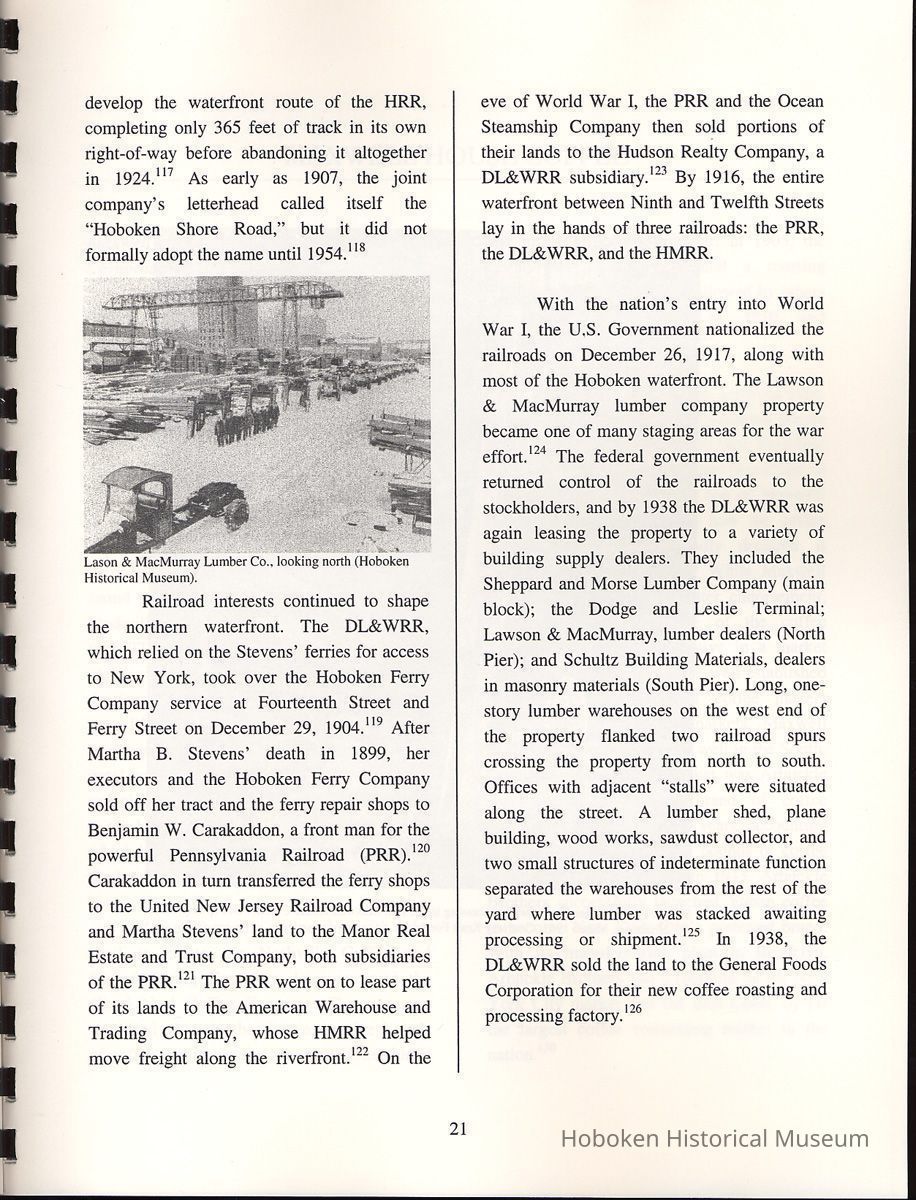 develop the waterfront route of the HRR, completing only 365 feet of track in its own right-of-way before abandoning it altogether in 1924.$^{117}$ As early as 1907, the joint company's letterhead called itself the "Hoboken Shore Road," but it did not formally adopt the name until 1954.$^{118}$

Lason & MacMurray Lumber Co., looking north (Hoboken Historical Museum).

Railroad interests continued to shape the northern waterfront. The DL&WRR, which relied on the Stevens' ferries for access to New York, took over the Hoboken Ferry Company service at Fourteenth Street and Ferry Street on December 29, 1904.$^{119}$ After Martha B. Stevens' death in 1899, her executors and the Hoboken Ferry Company sold off her tract and the ferry repair shops to Benjamin W. Carakaddon, a front man for the powerful Pennsylvania Railroad (PRR).$^{120}$ Carakaddon in turn transferred the ferry shops to the United New Jersey Railroad Company and Martha Stevens' land to the Manor Real Estate and Trust Company, both subsidiaries of the PRR.$^{121}$ The PRR went on to lease part of its lands to the American Warehouse and Trading Company, whose HMRR helped move freight along the riverfront.$^{122}$ On the eve of World War I, the PRR and the Ocean Steamship Company then sold portions of their lands to the Hudson Realty Company, a DL&WRR subsidiary.$^{123}$ By 1916, the entire waterfront between Ninth and Twelfth Streets lay in the hands of three railroads: the PRR, the DL&WRR, and the HMRR.

With the nation's entry into World War I, the U.S. Government nationalized the railroads on December 26, 1917, along with most of the Hoboken waterfront. The Lawson & MacMurray lumber company property became one of many staging areas for the war effort.$^{124}$ The federal government eventually returned control of the railroads to the stockholders, and by 1938 the DL&WRR was again leasing the property to a variety of building supply dealers. They included the Sheppard and Morse Lumber Company (main block); the Dodge and Leslie Terminal; Lawson & MacMurray, lumber dealers (North Pier); and Schultz Building Materials, dealers in masonry materials (South Pier). Long, one-story lumber warehouses on the west end of the property flanked two railroad spurs crossing the property from north to south. Offices with adjacent "stalls" were situated along the street. A lumber shed, plane building, wood works, sawdust collector, and two small structures of indeterminate function separated the warehouses from the rest of the yard where lumber was stacked awaiting processing or shipment.$^{125}$ In 1938, the DL&WRR sold the land to the General Foods Corporation for their new coffee roasting and processing factory.$^{126}$

21

Hoboken Historical Museum